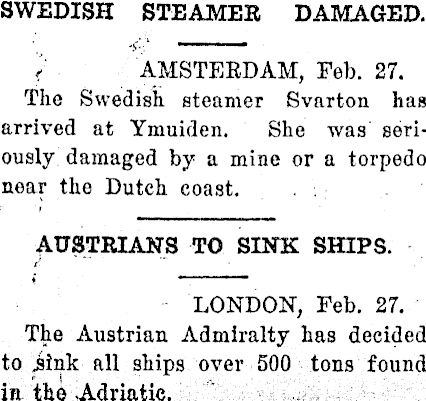 SWEDISH STEAMER DAMAGED.

AMSTERDAM, Feb. 27.

The Swedish steamer Svarton has arrived at Ymuiden. She was seriously damaged by a mine or a torpedo near the Dutch coast.

AUSTRIANS TO SINK SHIPS.

LONDON, Feb. 27.

The Austrian Admiralty has decided to sink all ships over 500 tons found in the Adriatic.